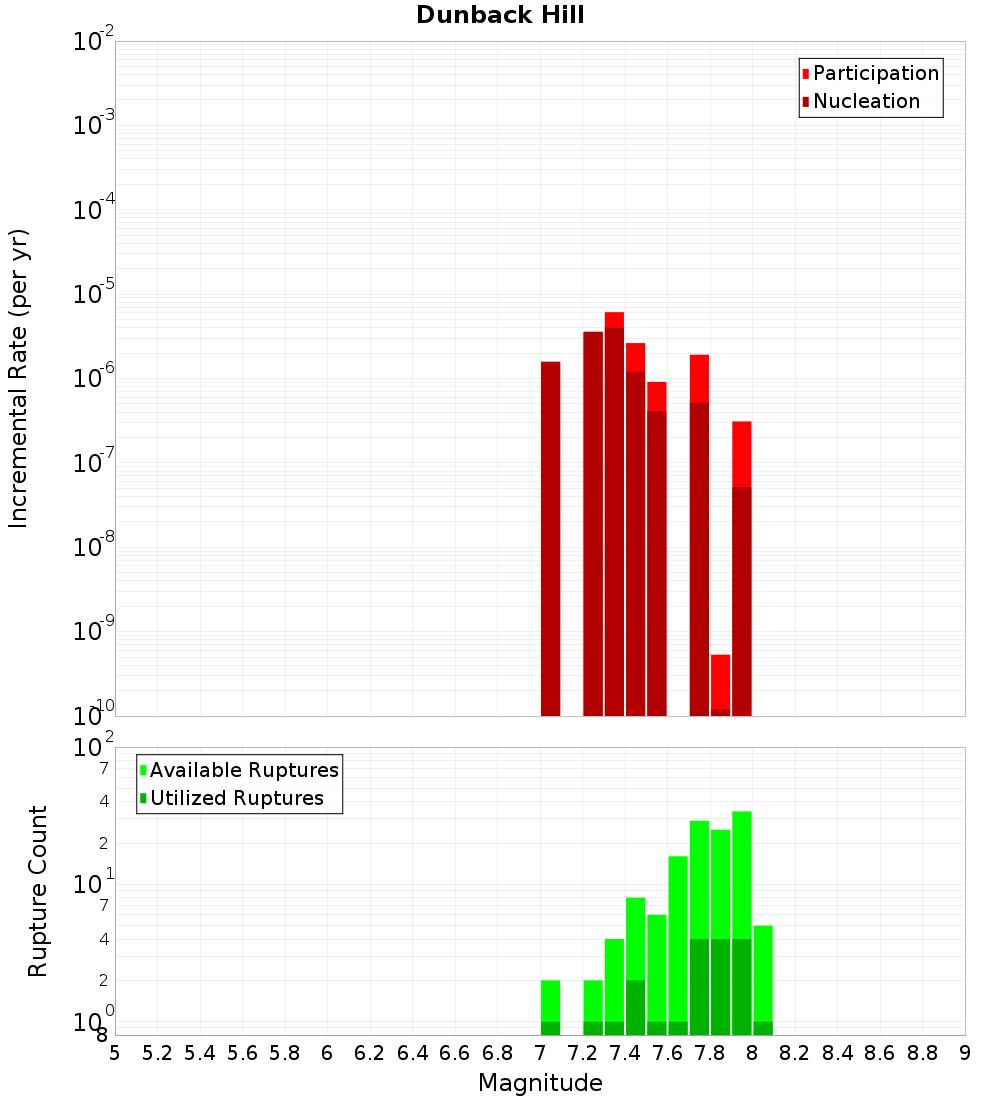 Dunback Hill

Participation
Nucleation

Incremental Rate (per yr)

$10^{-2}$
$10^{-3}$
$10^{-4}$
$10^{-5}$
$10^{-6}$
$10^{-7}$
$10^{-8}$
$10^{-9}$
$10^{-10}$

Available Ruptures
Utilized Ruptures

Rupture Count

$10^{2}$
7
4
2
$10^{1}$
7
4
2
$10^{0}$
8

5 5.2 5.4 5.6 5.8 6 6.2 6.4 6.6 6.8 7 7.2 7.4 7.6 7.8 8 8.2 8.4 8.6 8.8 9

Magnitude